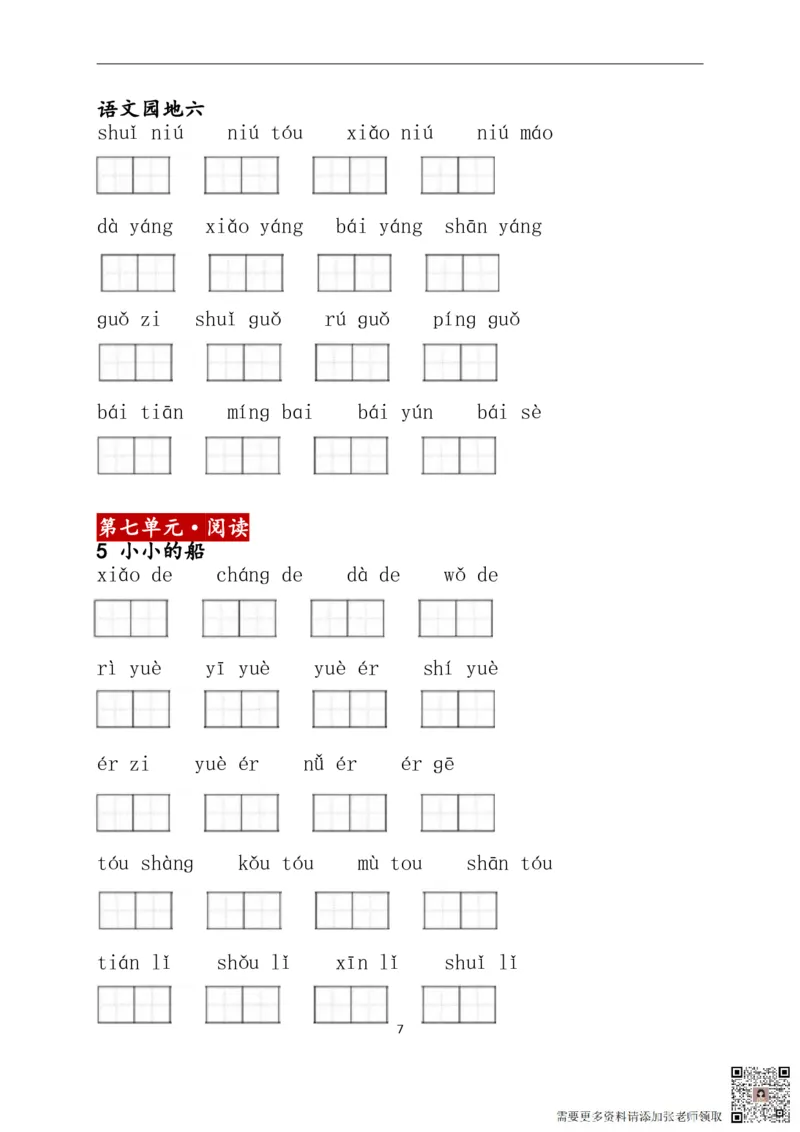 语文园地六

shuǐ niú　niú tóu　xiǎo niú　niú máo

dà yáng　xiǎo yáng　bái yáng　shān yáng

guǒ zi　shuǐ guǒ　rú guǒ　píng guǒ

bái tiān　míng bai　bái yún　bái sè

第七单元·阅读

5 小小的船

xiǎo de　cháng de　dà de　wǒ de

rì yuè　yī yuè　yuè ér　shí yuè

ér zi　yuè ér　nǚ ér　ér gē

tóu shàng　kǒu tóu　mù tou　shān tóu

tián lǐ　shǒu lǐ　xīn lǐ　shuǐ lǐ

7

需要更多资料请添加张老师领取